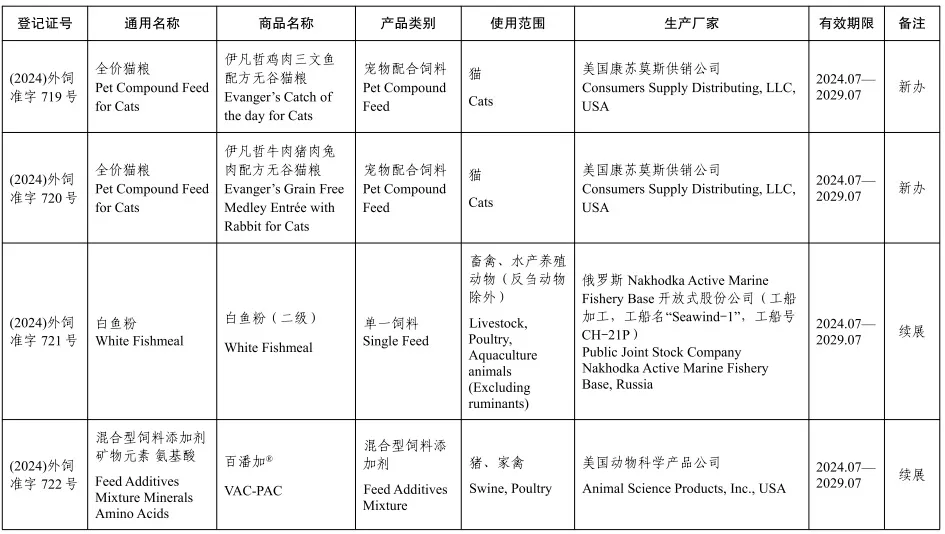 | 登记证号 | 通用名称 | 商品名称 | 产品类别 | 使用范围 | 生产厂家 | 有效期限 | 备注 |
|---|---|---|---|---|---|---|---|
| (2024)外饲准字 719 号 | 全价猫粮 Pet Compound Feed for Cats | 伊凡哲鸡肉三文鱼配方无谷猫粮 Evanger's Catch of the day for Cats | 宠物配合饲料 Pet Compound Feed | 猫 Cats | 美国康苏莫斯供销公司 Consumers Supply Distributing, LLC, USA | 2024.07—2029.07 | 新办 |
| (2024)外饲准字 720 号 | 全价猫粮 Pet Compound Feed for Cats | 伊凡哲牛肉猪肉兔肉配方无谷猫粮 Evanger's Grain Free Medley Entrée with Rabbit for Cats | 宠物配合饲料 Pet Compound Feed | 猫 Cats | 美国康苏莫斯供销公司 Consumers Supply Distributing, LLC, USA | 2024.07—2029.07 | 新办 |
| (2024)外饲准字 721 号 | 白鱼粉 White Fishmeal | 白鱼粉（二级） White Fishmeal | 单一饲料 Single Feed | 畜禽、水产养殖动物（反刍动物除外） Livestock, Poultry, Aquaculture animals (Excluding ruminants) | 俄罗斯 Nakhodka Active Marine Fishery Base 开放式股份公司（工船加工，工船名"Seawind-1"，工船号 CH-21P） Public Joint Stock Company Nakhodka Active Marine Fishery Base, Russia | 2024.07—2029.07 | 续展 |
| (2024)外饲准字 722 号 | 混合型饲料添加剂 矿物元素 氨基酸 Feed Additives Mixture Minerals Amino Acids | 百潘加® VAC-PAC | 混合型饲料添加剂 Feed Additives Mixture | 猪、家禽 Swine, Poultry | 美国动物科学产品公司 Animal Science Products, Inc., USA | 2024.07—2029.07 | 续展 |